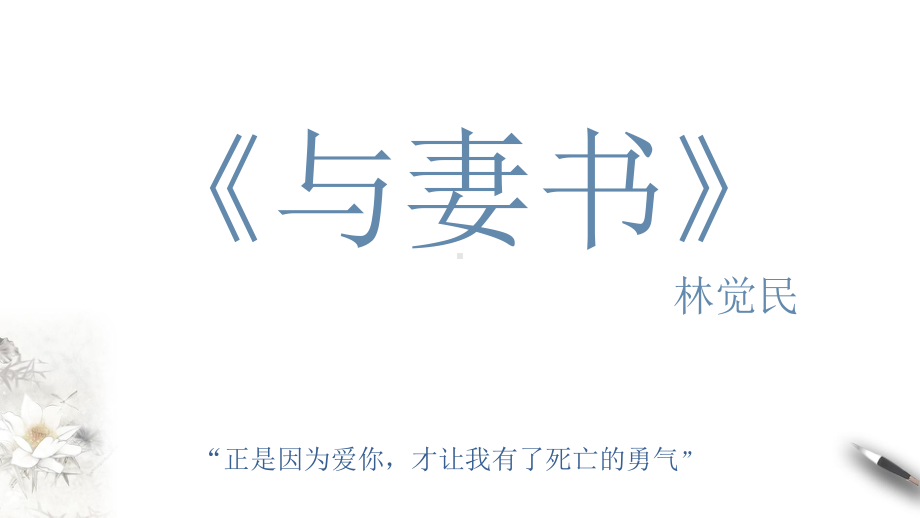 《与妻书》

林觉民

“正是因为爱你，才让我有了死亡的勇气”